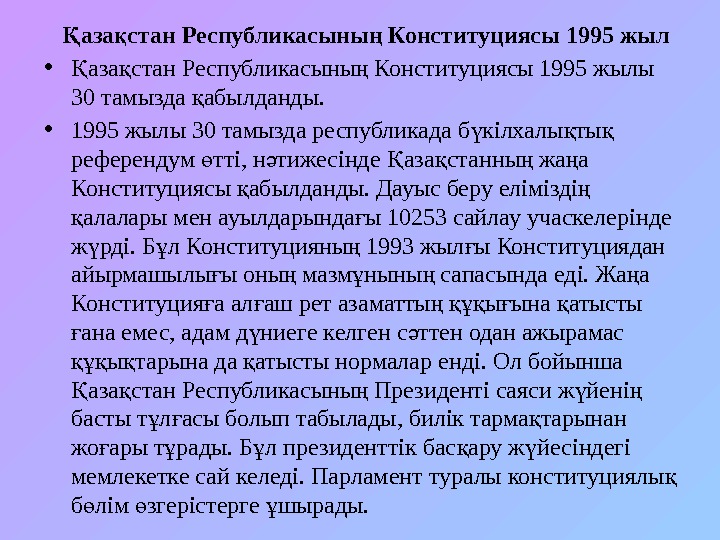 Қазақстан Республикасының Конституциясы 1995 жыл

• Қазақстан Республикасының Конституциясы 1995 жылы 30 тамызда қабылданды.

• 1995 жылы 30 тамызда республикада бүкілхалықтық референдум өтті, нәтижесінде Қазақстанның жаңа Конституциясы қабылданды. Дауыс беру еліміздің қалалары мен ауылдарындағы 10253 сайлау учаскелерінде жүрді. Бұл Конституцияның 1993 жылғы Конституциядан айырмашылығы оның мазмұнының сапасында еді. Жаңа Конституцияға алғаш рет азаматтың құқығына қатысты ғана емес, адам дүниеге келген сәттен одан ажырамас құқықтарына да қатысты нормалар енді. Ол бойынша Қазақстан Республикасының Президенті саяси жүйенің басты тұлғасы болып табылады, билік тармақтарынан жоғары тұрады. Бұл президенттік басқару жүйесіндегі мемлекетке сай келеді. Парламент туралы конституциялық бөлім өзгерістерге ұшырады.